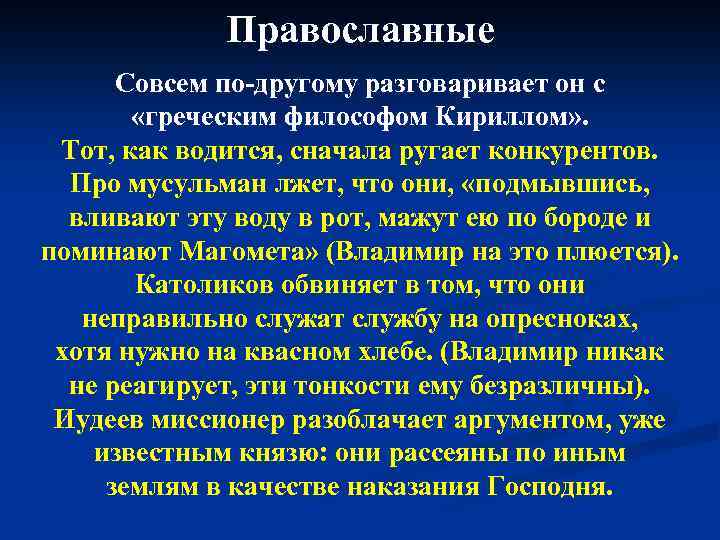 Православные

Совсем по-другому разговаривает он с «греческим философом Кириллом».

Тот, как водится, сначала ругает конкурентов. Про мусульман лжет, что они, «подмывшись, вливают эту воду в рот, мажут ею по бороде и поминают Магомета» (Владимир на это плюется). Католиков обвиняет в том, что они неправильно служат службу на опресноках, хотя нужно на квасном хлебе. (Владимир никак не реагирует, эти тонкости ему безразличны). Иудеев миссионер разоблачает аргументом, уже известным князю: они рассеяны по иным землям в качестве наказания Господня.